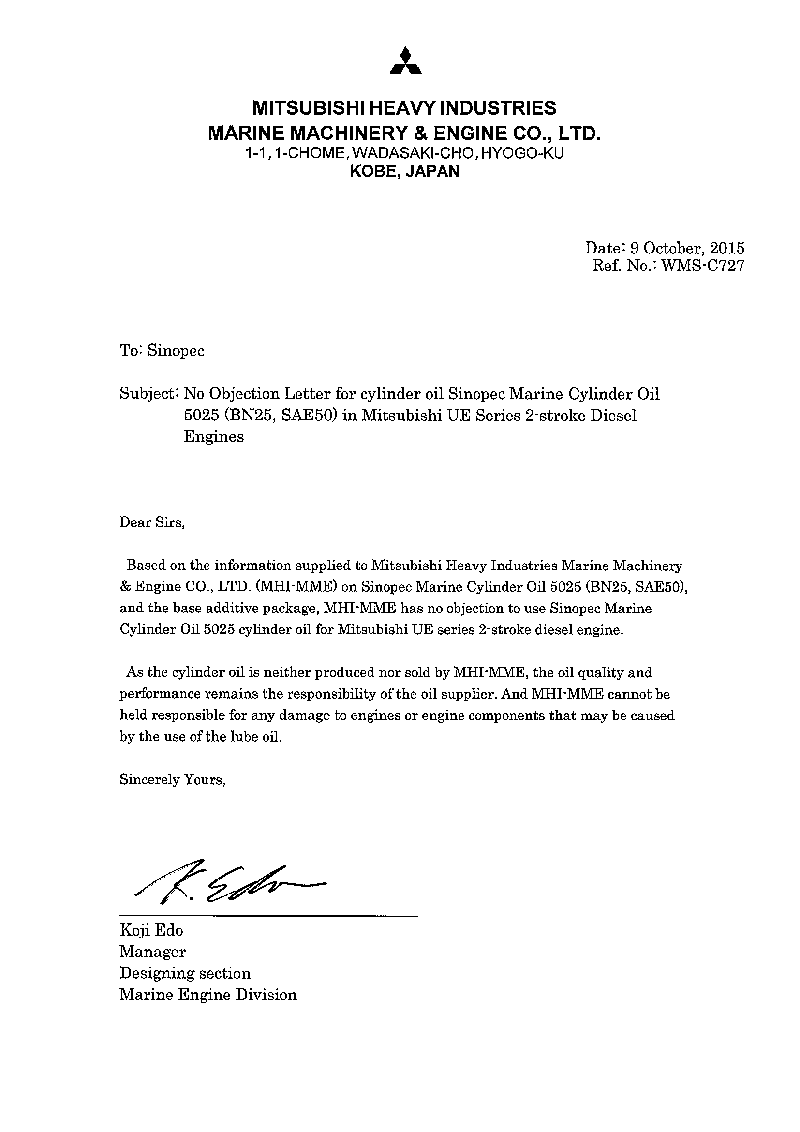 MITSUBISHI HEAVY INDUSTRIES
MARINE MACHINERY & ENGINE CO., LTD.
1-1, 1-CHOME, WADASAKI-CHO, HYOGO-KU
KOBE, JAPAN

Date: 9 October, 2015
Ref. No.: WMS-C727

To: Sinopec

Subject: No Objection Letter for cylinder oil Sinopec Marine Cylinder Oil 5025 (BN25, SAE50) in Mitsubishi UE Series 2-stroke Diesel Engines

Dear Sirs,

Based on the information supplied to Mitsubishi Heavy Industries Marine Machinery & Engine CO., LTD. (MHI-MME) on Sinopec Marine Cylinder Oil 5025 (BN25, SAE50), and the base additive package, MHI-MME has no objection to use Sinopec Marine Cylinder Oil 5025 cylinder oil for Mitsubishi UE series 2-stroke diesel engine.

As the cylinder oil is neither produced nor sold by MHI-MME, the oil quality and performance remains the responsibility of the oil supplier. And MHI-MME cannot be held responsible for any damage to engines or engine components that may be caused by the use of the lube oil.

Sincerely Yours,

K. Edo

Koji Edo
Manager
Designing section
Marine Engine Division